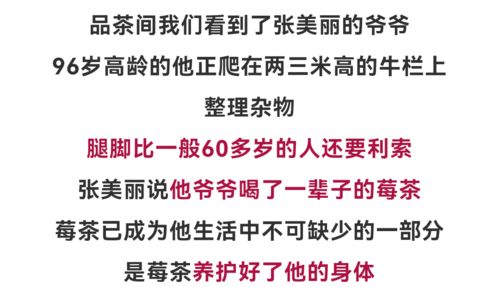 品茶间我们看到了张美丽的爷爷
96岁高龄的他正爬在两三米高的牛栏上
整理杂物
腿脚比一般60多岁的人还要利索
张美丽说他爷爷喝了一辈子的莓茶
莓茶已成为他生活中不可缺少的一部分
是莓茶养护好了他的身体